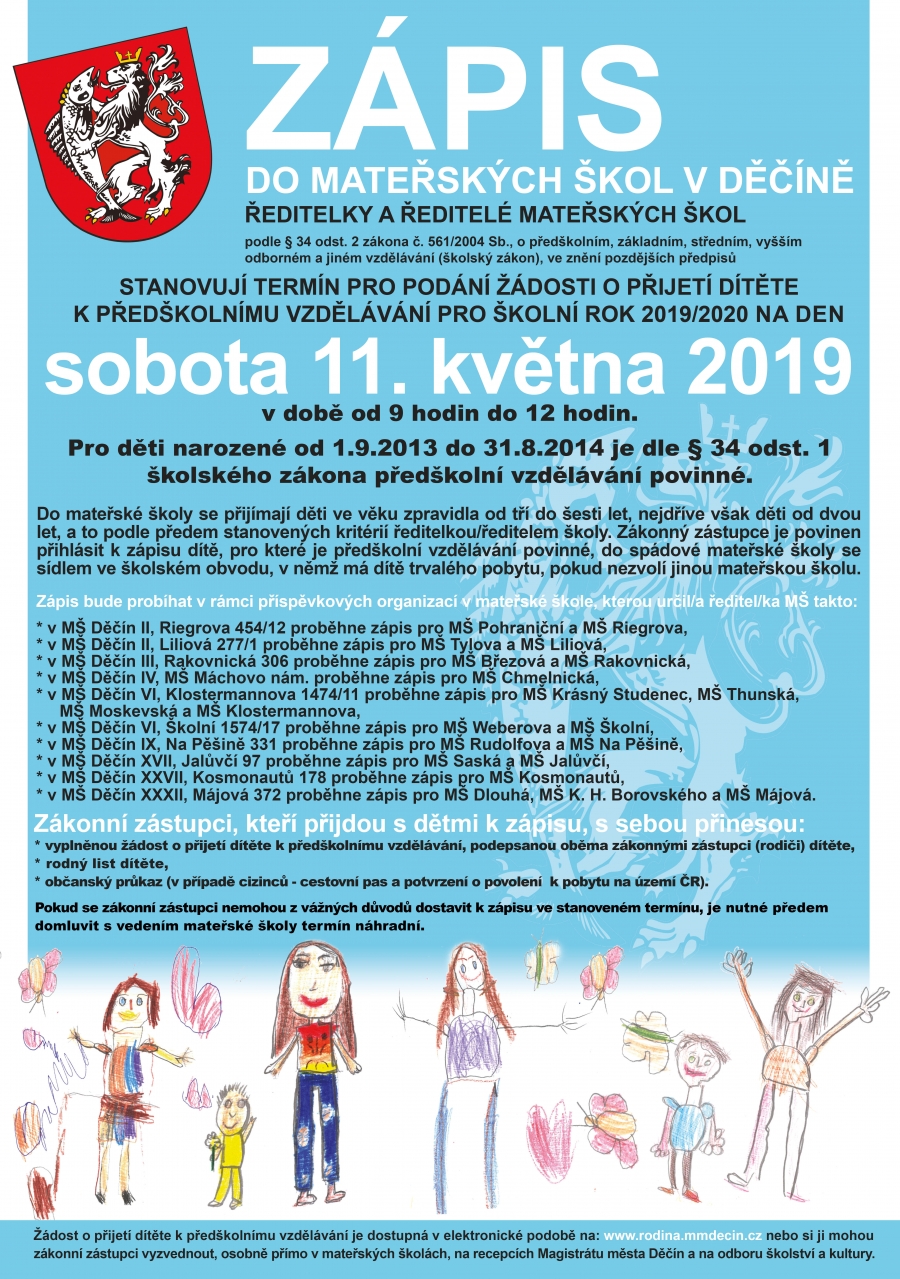 ZÁPIS
DO MATEŘSKÝCH ŠKOL V DĚČÍNĚ
ŘEDITELKY A ŘEDITELÉ MATEŘSKÝCH ŠKOL
podle § 34 odst. 2 zákona č. 561/2004 Sb., o předškolním, základním, středním, vyšším odborném a jiném vzdělávání (školský zákon), ve znění pozdějších předpisů

STANOVUJÍ TERMÍN PRO PODÁNÍ ŽÁDOSTI O PŘIJETÍ DÍTĚTE K PŘEDŠKOLNÍMU VZDĚLÁVÁNÍ PRO ŠKOLNÍ ROK 2019/2020 NA DEN

sobota 11. května 2019
v době od 9 hodin do 12 hodin.

Pro děti narozené od 1.9.2013 do 31.8.2014 je dle § 34 odst. 1 školského zákona předškolní vzdělávání povinné.

Do mateřské školy se přijímají děti ve věku zpravidla od tří do šesti let, nejdříve však děti od dvou let, a to podle předem stanovených kritérií ředitelkou/ředitelem školy. Zákonný zástupce je povinen přihlásit k zápisu dítě, pro které je předškolní vzdělávání povinné, do spádové mateřské školy se sídlem ve školském obvodu, v němž má dítě trvalého pobytu, pokud nezvolí jinou mateřskou školu.

Zápis bude probíhat v rámci příspěvkových organizací v mateřské škole, kterou určil/a ředitel/ka MŠ takto:

* v MŠ Děčín II, Riegrova 454/12 proběhne zápis pro MŠ Pohraniční a MŠ Riegrova,
* v MŠ Děčín II, Liliová 277/1 proběhne zápis pro MŠ Tylova a MŠ Liliová,
* v MŠ Děčín III, Rakovnická 306 proběhne zápis pro MŠ Březová a MŠ Rakovnická,
* v MŠ Děčín IV, MŠ Máchovo nám. proběhne zápis pro MŠ Chmelnická,
* v MŠ Děčín VI, Klostermannova 1474/11 proběhne zápis pro MŠ Krásný Studenec, MŠ Thunská, MŠ Moskevská a MŠ Klostermannova,
* v MŠ Děčín VI, Školní 1574/17 proběhne zápis pro MŠ Weberova a MŠ Školní,
* v MŠ Děčín IX, Na Pěšině 331 proběhne zápis pro MŠ Rudolfova a MŠ Na Pěšině,
* v MŠ Děčín XVII, Jalůvčí 97 proběhne zápis pro MŠ Saská a MŠ Jalůvčí,
* v MŠ Děčín XXVII, Kosmonautů 178 proběhne zápis pro MŠ Kosmonautů,
* v MŠ Děčín XXXII, Májová 372 proběhne zápis pro MŠ Dlouhá, MŠ K. H. Borovského a MŠ Májová.

Zákonní zástupci, kteří přijdou s dětmi k zápisu, s sebou přinesou:
* vyplněnou žádost o přijetí dítěte k předškolnímu vzdělávání, podepsanou oběma zákonnými zástupci (rodiči) dítěte,
* rodný list dítěte,
* občanský průkaz (v případě cizinců - cestovní pas a potvrzení o povolení k pobytu na území ČR).

Pokud se zákonní zástupci nemohou z vážných důvodů dostavit k zápisu ve stanoveném termínu, je nutné předem domluvit s vedením mateřské školy termín náhradní.

Žádost o přijetí dítěte k předškolnímu vzdělávání je dostupná v elektronické podobě na: www.rodina.mmdecin.cz nebo si ji mohou zákonní zástupci vyzvednout, osobně přímo v mateřských školách, na recepcích Magistrátu města Děčín a na odboru školství a kultury.